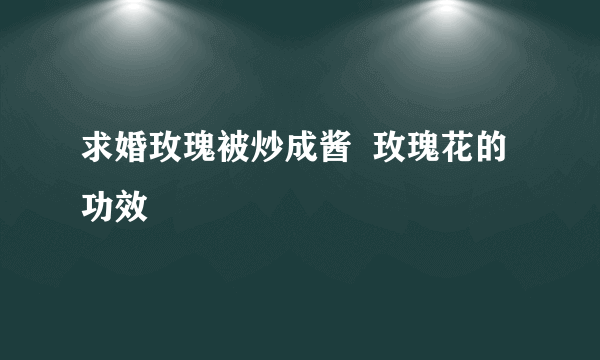 求婚玫瑰被炒成酱 玫瑰花的功效